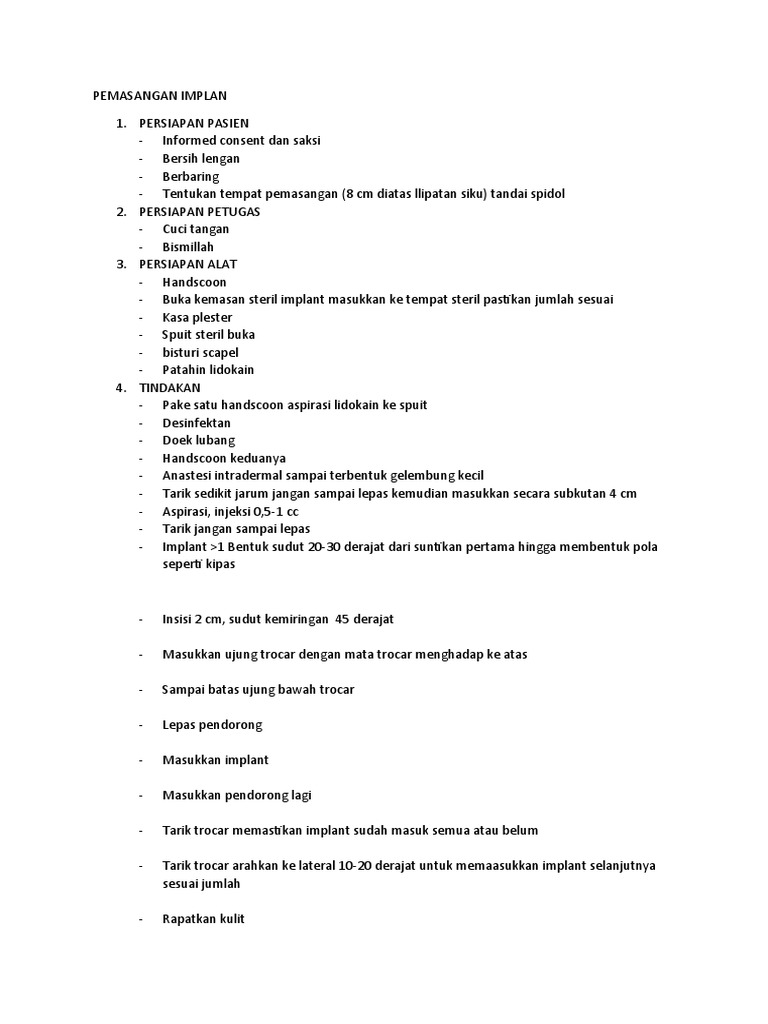 PEMASANGAN IMPLAN

1. PERSIAPAN PASIEN
- Informed consent dan saksi
- Bersih lengan
- Berbaring
- Tentukan tempat pemasangan (8 cm diatas llipatan siku) tandai spidol
2. PERSIAPAN PETUGAS
- Cuci tangan
- Bismillah
3. PERSIAPAN ALAT
- Handscoon
- Buka kemasan steril implant masukkan ke tempat steril pastikan jumlah sesuai
- Kasa plester
- Spuit steril buka
- bisturi scapel
- Patahin lidokain
4. TINDAKAN
- Pake satu handscoon aspirasi lidokain ke spuit
- Desinfektan
- Doek lubang
- Handscoon keduanya
- Anastesi intradermal sampai terbentuk gelembung kecil
- Tarik sedikit jarum jangan sampai lepas kemudian masukkan secara subkutan 4 cm
- Aspirasi, injeksi 0,5-1 cc
- Tarik jangan sampai lepas
- Implant >1 Bentuk sudut 20-30 derajat dari suntikan pertama hingga membentuk pola seperti kipas

- Insisi 2 cm, sudut kemiringan 45 derajat

- Masukkan ujung trocar dengan mata trocar menghadap ke atas

- Sampai batas ujung bawah trocar

- Lepas pendorong

- Masukkan implant

- Masukkan pendorong lagi

- Tarik trocar memastikan implant sudah masuk semua atau belum

- Tarik trocar arahkan ke lateral 10-20 derajat untuk memaasukkan implant selanjutnya sesuai jumlah

- Rapatkan kulit